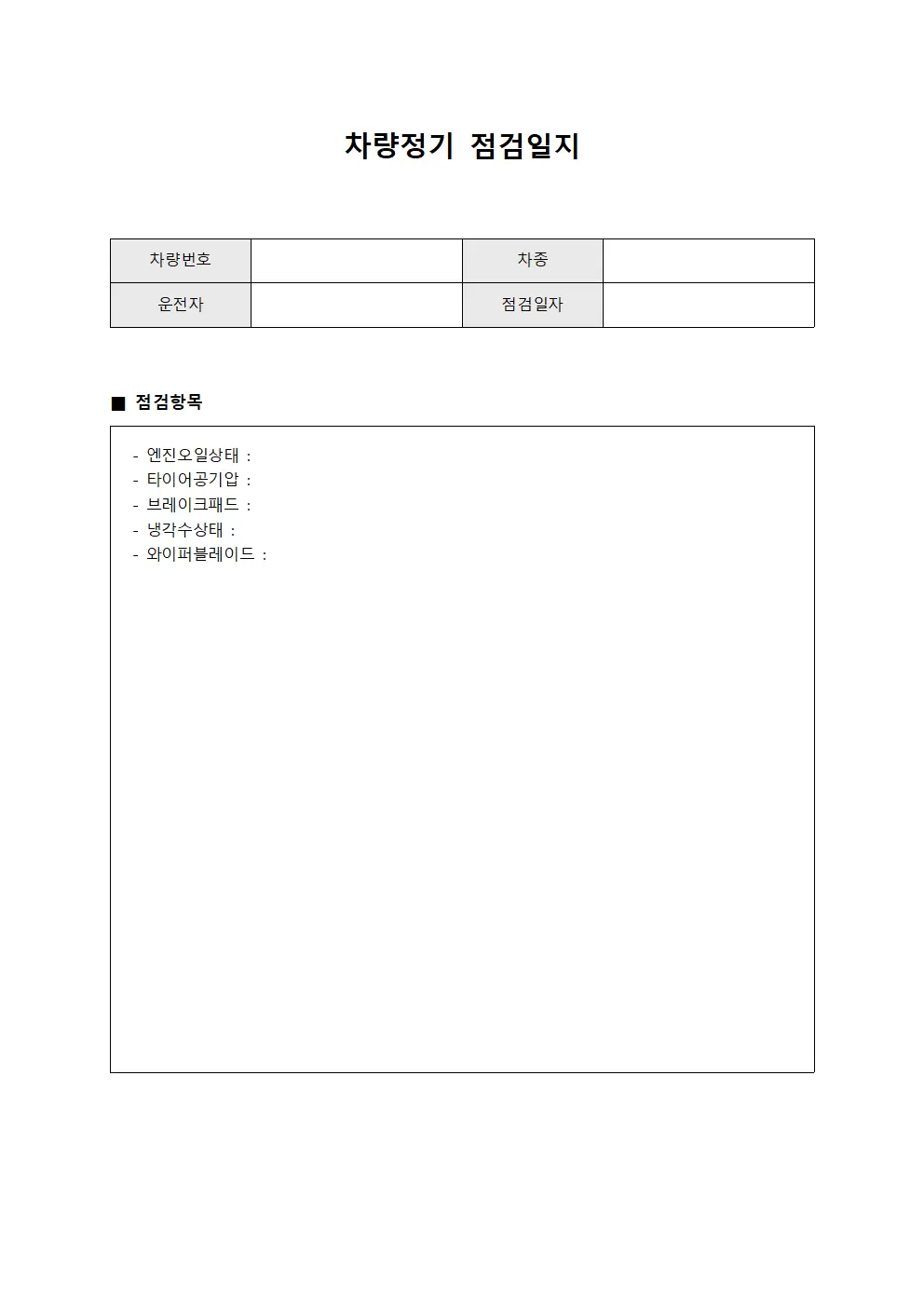 차량정기 점검일지

| 차량번호 |  | 차종 |  |
|---|---|---|---|
| 운전자 |  | 점검일자 |  |

■ 점검항목

- 엔진오일상태 :
- 타이어공기압 :
- 브레이크패드 :
- 냉각수상태 :
- 와이퍼블레이드 :